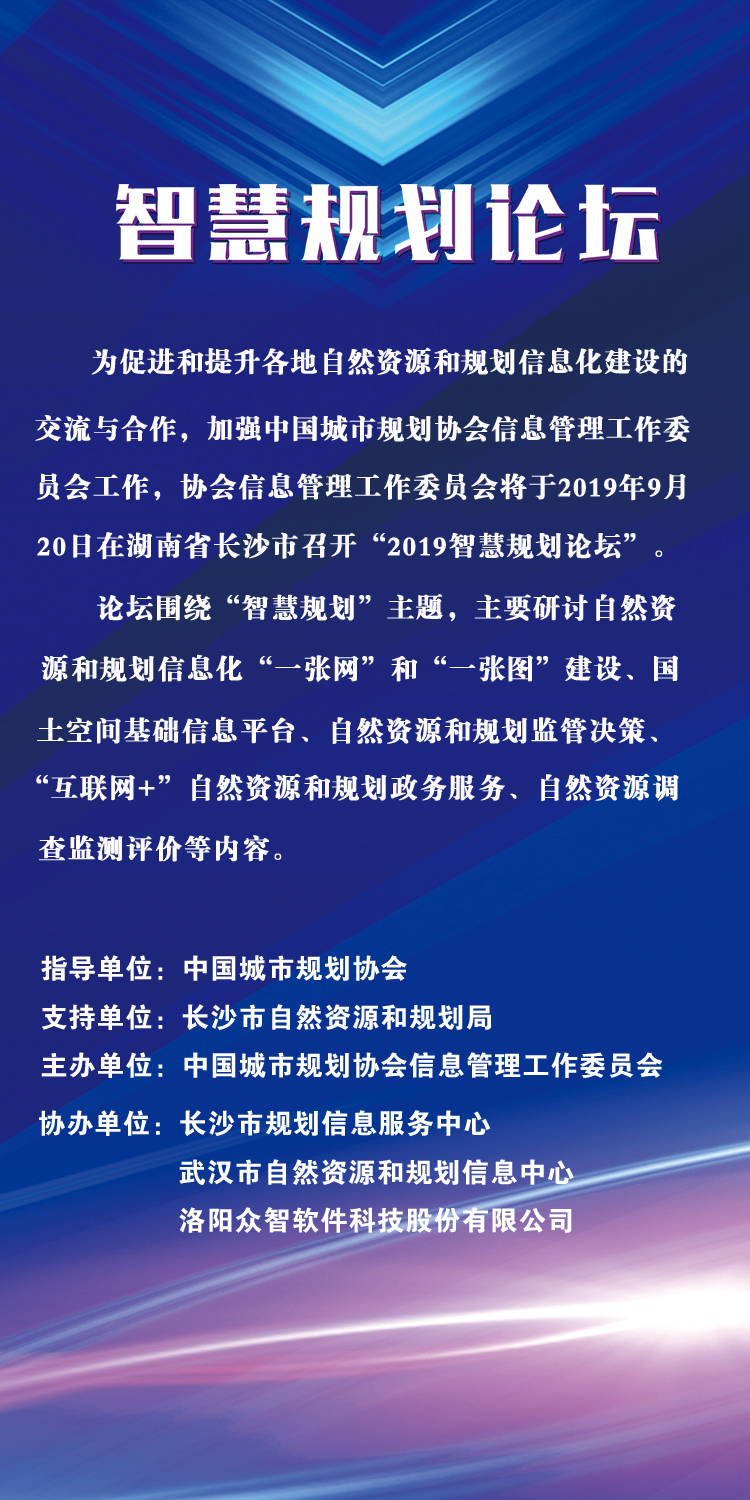 智慧规划论坛

为促进和提升各地自然资源和规划信息化建设的交流与合作，加强中国城市规划协会信息管理工作委员会工作，协会信息管理工作委员会将于2019年9月20日在湖南省长沙市召开“2019智慧规划论坛”。

论坛围绕“智慧规划”主题，主要研讨自然资源和规划信息化“一张网”和“一张图”建设、国土空间基础信息平台、自然资源和规划监管决策、“互联网+”自然资源和规划政务服务、自然资源调查监测评价等内容。

指导单位：中国城市规划协会
支持单位：长沙市自然资源和规划局
主办单位：中国城市规划协会信息管理工作委员会
协办单位：长沙市规划信息服务中心
武汉市自然资源和规划信息中心
洛阳众智软件科技股份有限公司